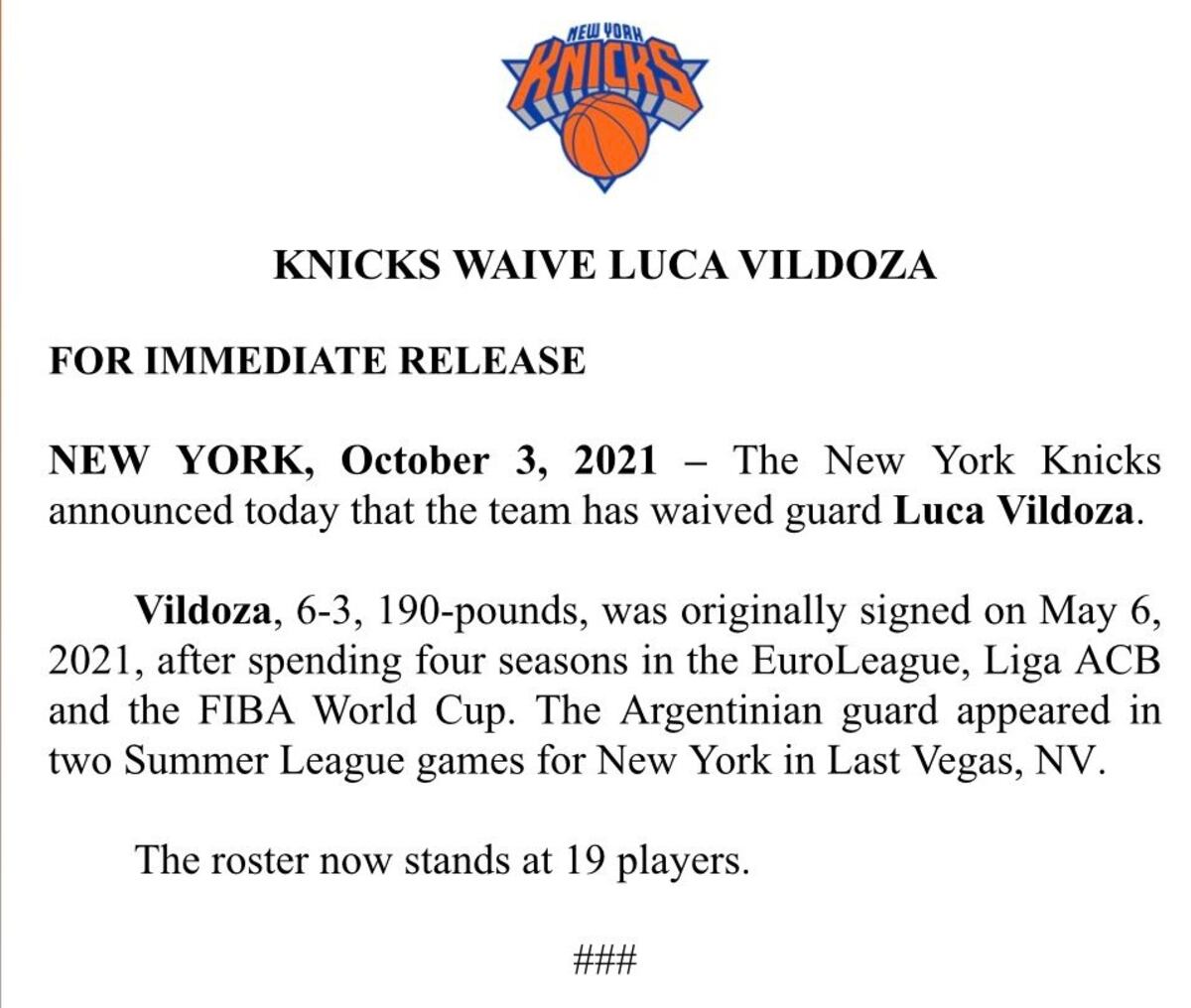 NEW YORK
KNICKS

KNICKS WAIVE LUCA VILDOZA

FOR IMMEDIATE RELEASE

NEW YORK, October 3, 2021 – The New York Knicks announced today that the team has waived guard Luca Vildoza.

Vildoza, 6-3, 190-pounds, was originally signed on May 6, 2021, after spending four seasons in the EuroLeague, Liga ACB and the FIBA World Cup. The Argentinian guard appeared in two Summer League games for New York in Last Vegas, NV.

The roster now stands at 19 players.

###